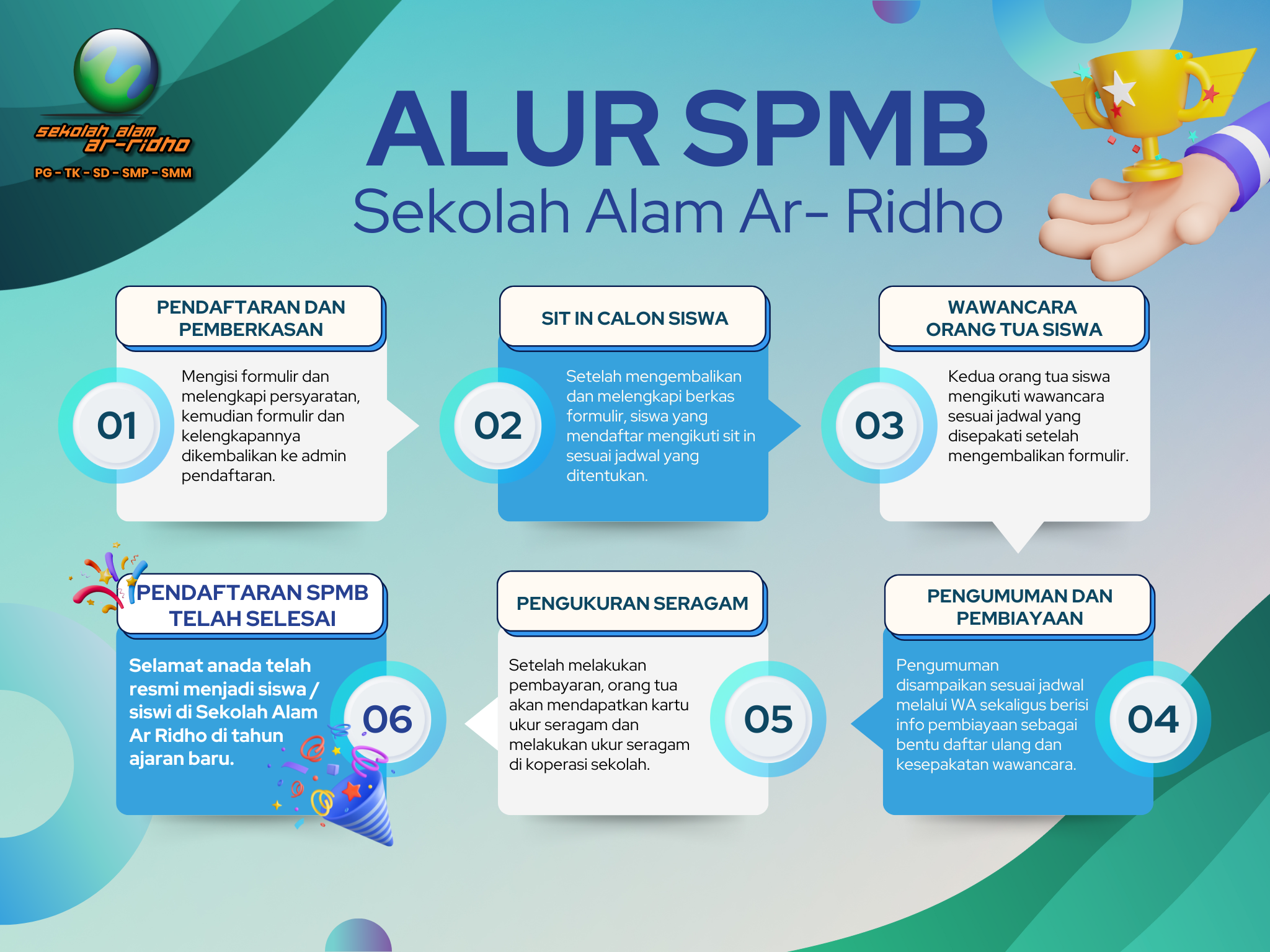 sekolah alam
ar-ridho
PG - TK - SD - SMP - SMM

ALUR SPMB
Sekolah Alam Ar- Ridho

PENDAFTARAN DAN PEMBERKASAN

01

Mengisi formulir dan melengkapi persyaratan, kemudian formulir dan kelengkapannya dikembalikan ke admin pendaftaran.

SIT IN CALON SISWA

02

Setelah mengembalikan dan melengkapi berkas formulir, siswa yang mendaftar mengikuti sit in sesuai jadwal yang ditentukan.

WAWANCARA ORANG TUA SISWA

03

Kedua orang tua siswa mengikuti wawancara sesuai jadwal yang disepakati setelah mengembalikan formulir.

PENGUMUMAN DAN PEMBIAYAAN

04

Pengumuman disampaikan sesuai jadwal melalui WA sekaligus berisi info pembiayaan sebagai bentu daftar ulang dan kesepakatan wawancara.

PENGUKURAN SERAGAM

05

Setelah melakukan pembayaran, orang tua akan mendapatkan kartu ukur seragam dan melakukan ukur seragam di koperasi sekolah.

PENDAFTARAN SPMB TELAH SELESAI

06

Selamat anada telah resmi menjadi siswa / siswi di Sekolah Alam Ar Ridho di tahun ajaran baru.